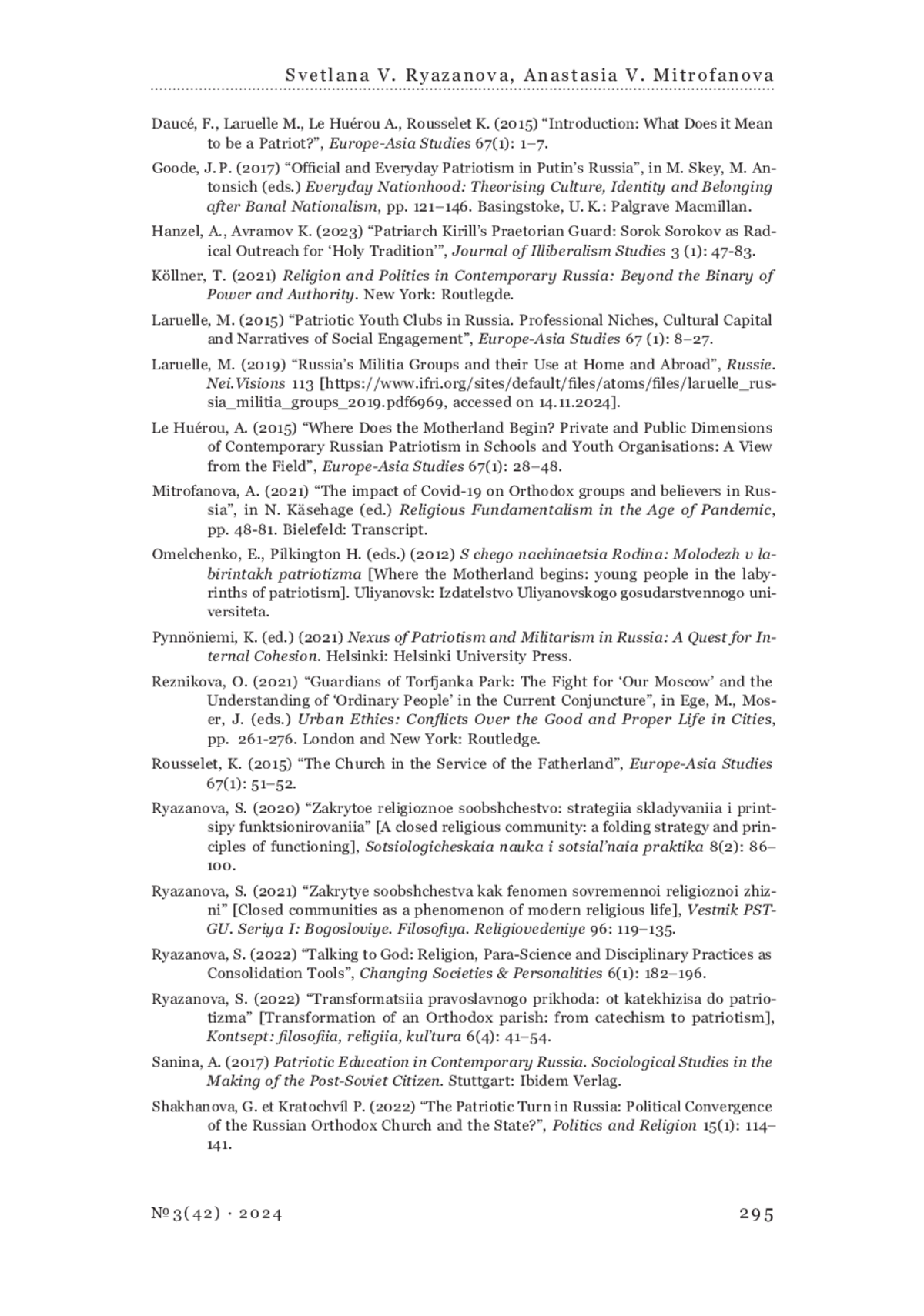 Svetlana V. Ryazanova, Anastasia V. Mitrofanova

Daucé, F., Laruelle M., Le Huérou A., Rousselet K. (2015) “Introduction: What Does it Mean to be a Patriot?”, Europe-Asia Studies 67(1): 1–7.

Goode, J. P. (2017) “Official and Everyday Patriotism in Putin’s Russia”, in M. Skey, M. Antonsich (eds.) Everyday Nationhood: Theorising Culture, Identity and Belonging after Banal Nationalism, pp. 121–146. Basingstoke, U. K.: Palgrave Macmillan.

Hanzel, A., Avramov K. (2023) “Patriarch Kirill’s Praetorian Guard: Sorok Sorokov as Radical Outreach for ‘Holy Tradition’”, Journal of Illiberalism Studies 3 (1): 47-83.

Köllner, T. (2021) Religion and Politics in Contemporary Russia: Beyond the Binary of Power and Authority. New York: Routlegde.

Laruelle, M. (2015) “Patriotic Youth Clubs in Russia. Professional Niches, Cultural Capital and Narratives of Social Engagement”, Europe-Asia Studies 67 (1): 8–27.

Laruelle, M. (2019) “Russia’s Militia Groups and their Use at Home and Abroad”, Russie. Nei.Visions 113 [https://www.ifri.org/sites/default/files/atoms/files/laruelle_russia_militia_groups_2019.pdf6969, accessed on 14.11.2024].

Le Huérou, A. (2015) “Where Does the Motherland Begin? Private and Public Dimensions of Contemporary Russian Patriotism in Schools and Youth Organisations: A View from the Field”, Europe-Asia Studies 67(1): 28–48.

Mitrofanova, A. (2021) “The impact of Covid-19 on Orthodox groups and believers in Russia”, in N. Käsehage (ed.) Religious Fundamentalism in the Age of Pandemic, pp. 48-81. Bielefeld: Transcript.

Omelchenko, E., Pilkington H. (eds.) (2012) S chego nachinaetsia Rodina: Molodezh v labirintakh patriotizma [Where the Motherland begins: young people in the labyrinths of patriotism]. Uliyanovsk: Izdatelstvo Uliyanovskogo gosudarstvennogo universiteta.

Pynnöniemi, K. (ed.) (2021) Nexus of Patriotism and Militarism in Russia: A Quest for Internal Cohesion. Helsinki: Helsinki University Press.

Reznikova, O. (2021) “Guardians of Torfjanka Park: The Fight for ‘Our Moscow’ and the Understanding of ‘Ordinary People’ in the Current Conjuncture”, in Ege, M., Moser, J. (eds.) Urban Ethics: Conflicts Over the Good and Proper Life in Cities, pp. 261-276. London and New York: Routledge.

Rousselet, K. (2015) “The Church in the Service of the Fatherland”, Europe-Asia Studies 67(1): 51–52.

Ryazanova, S. (2020) “Zakrytoe religioznoe soobshchestvo: strategiia skladyvaniia i printsipy funktsionirovaniia” [A closed religious community: a folding strategy and principles of functioning], Sotsiologicheskaia nauka i sotsial’naia praktika 8(2): 86–100.

Ryazanova, S. (2021) “Zakrytye soobshchestva kak fenomen sovremennoi religioznoi zhizni” [Closed communities as a phenomenon of modern religious life], Vestnik PSTGU. Seriya I: Bogosloviye. Filosofiya. Religiovedeniye 96: 119–135.

Ryazanova, S. (2022) “Talking to God: Religion, Para-Science and Disciplinary Practices as Consolidation Tools”, Changing Societies & Personalities 6(1): 182–196.

Ryazanova, S. (2022) “Transformatsiia pravoslavnogo prikhoda: ot katekhizisa do patriotizma” [Transformation of an Orthodox parish: from catechism to patriotism], Kontsept: filosofiia, religiia, kul’tura 6(4): 41–54.

Sanina, A. (2017) Patriotic Education in Contemporary Russia. Sociological Studies in the Making of the Post-Soviet Citizen. Stuttgart: Ibidem Verlag.

Shakhanova, G. et Kratochvíl P. (2022) “The Patriotic Turn in Russia: Political Convergence of the Russian Orthodox Church and the State?”, Politics and Religion 15(1): 114–141.

№ 3(42) · 2024

295